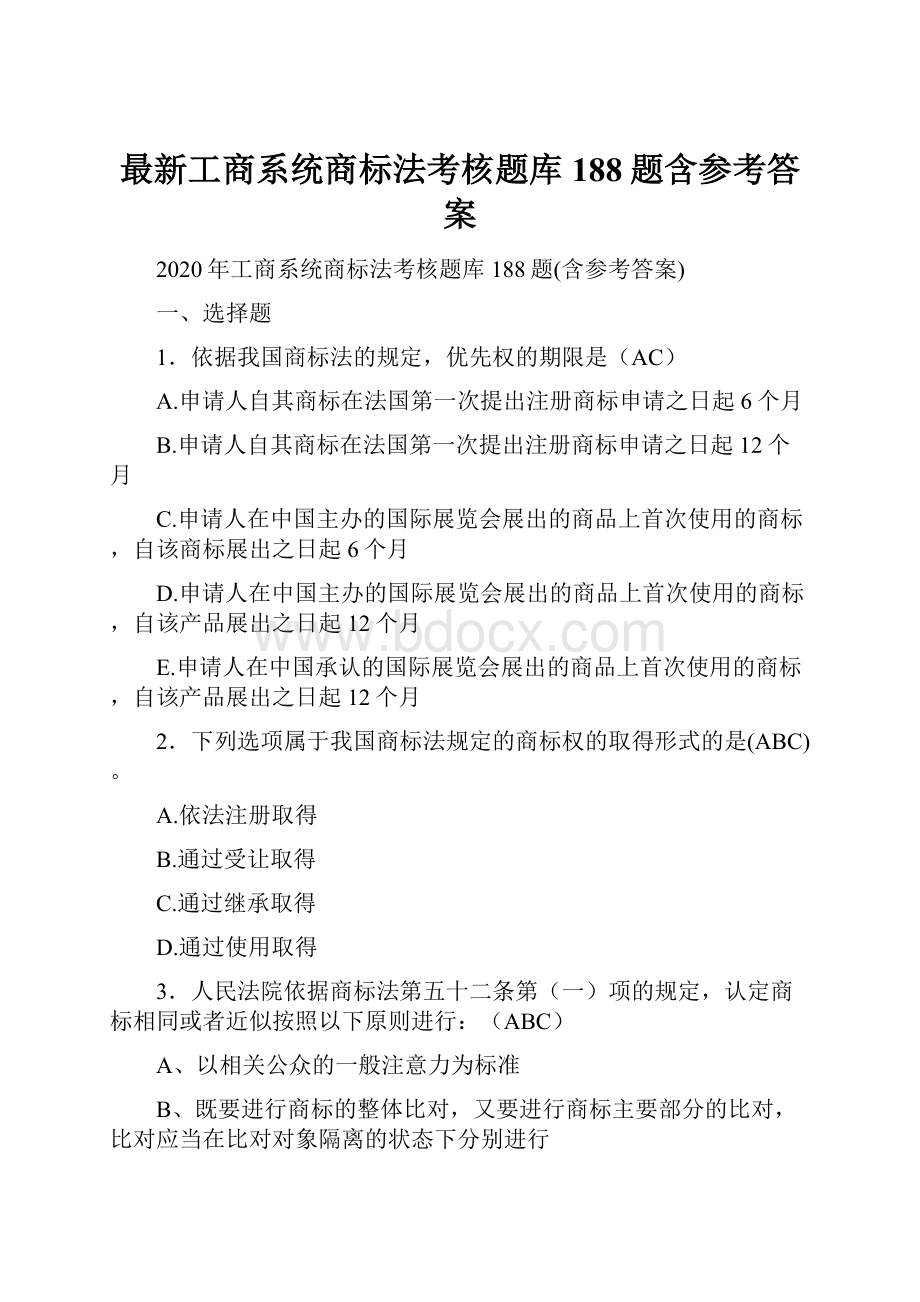 最新工商系统商标法考核题库188题含参考答案

2020年工商系统商标法考核题库188题(含参考答案)

一、选择题

1．依据我国商标法的规定，优先权的期限是（AC）

A.申请人自其商标在法国第一次提出注册商标申请之日起6个月

B.申请人自其商标在法国第一次提出注册商标申请之日起12个月

C.申请人在中国主办的国际展览会展出的商品上首次使用的商标，自该商标展出之日起6个月

D.申请人在中国主办的国际展览会展出的商品上首次使用的商标，自该产品展出之日起12个月

E.申请人在中国承认的国际展览会展出的商品上首次使用的商标，自该产品展出之日起12个月

2．下列选项属于我国商标法规定的商标权的取得形式的是(ABC)。

A.依法注册取得

B.通过受让取得

C.通过继承取得

D.通过使用取得

3．人民法院依据商标法第五十二条第（一）项的规定，认定商标相同或者近似按照以下原则进行：（ABC）

A、以相关公众的一般注意力为标准

B、既要进行商标的整体比对，又要进行商标主要部分的比对，比对应当在比对对象隔离的状态下分别进行

www.bdocx.com